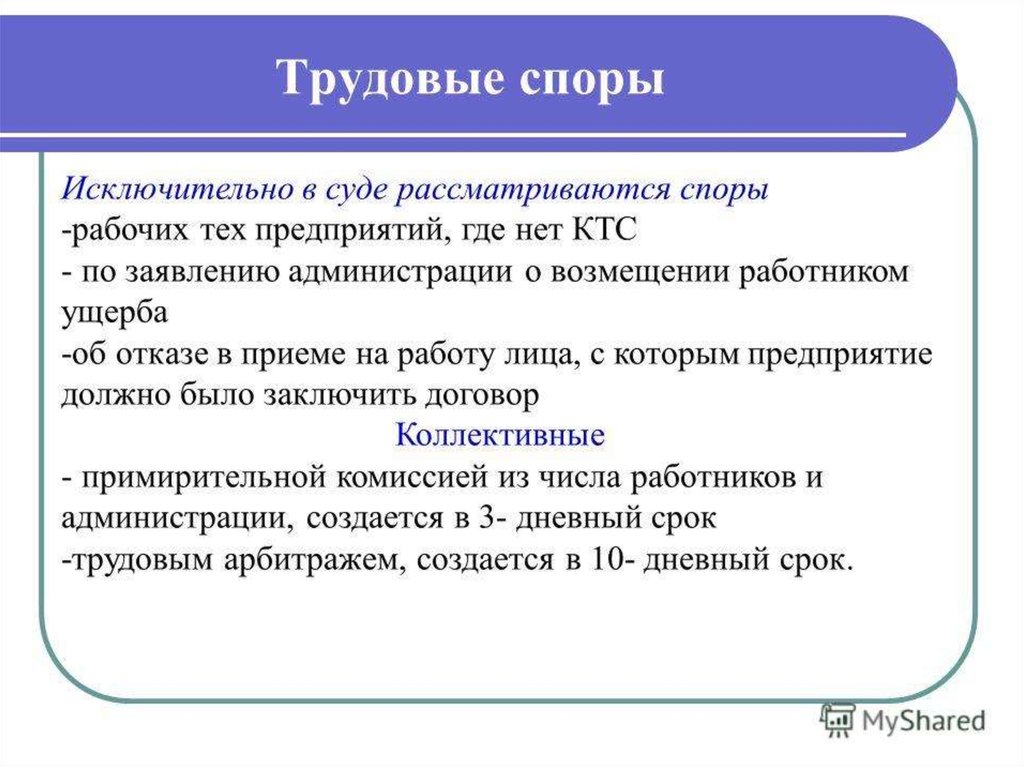 Трудовые споры

Исключительно в суде рассматриваются споры
-рабочих тех предприятий, где нет КТС
- по заявлению администрации о возмещении работником ущерба
-об отказе в приеме на работу лица, с которым предприятие должно было заключить договор

Коллективные

- примирительной комиссией из числа работников и администрации, создается в 3- дневный срок
-трудовым арбитражем, создается в 10- дневный срок.

MyShared